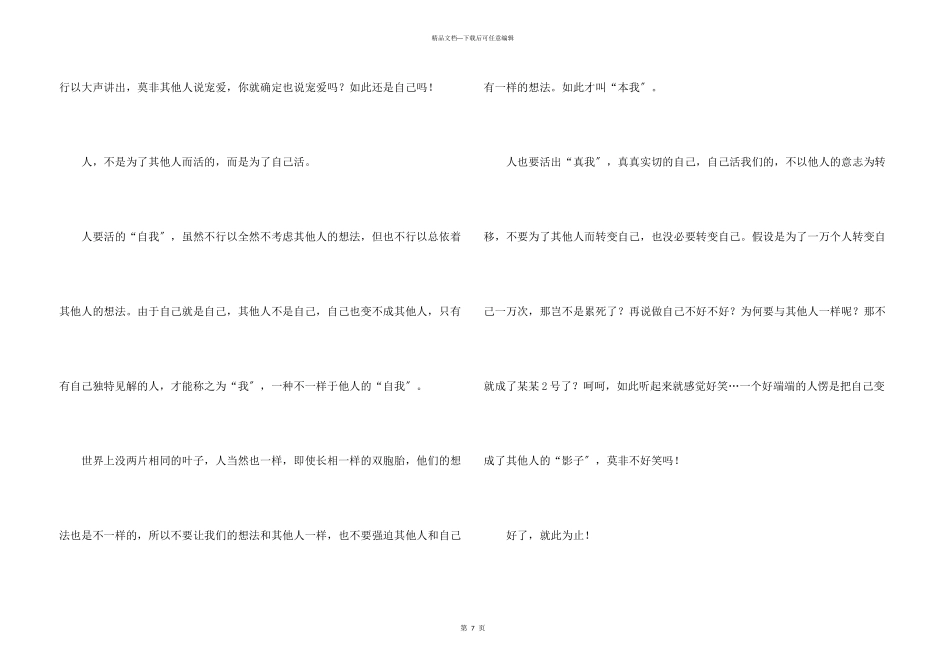 精品文档—下载后可任意编辑

行以大声讲出，莫非其他人说宠爱，你就确定也说宠爱吗？如此还是自己吗！

人，不是为了其他人而活的，而是为了自己活。

人要活的“自我”，虽然不行以全然不考虑其他人的想法，但也不行以总依着其他人的想法。由于自己就是自己，其他人不是自己，自己也变不成其他人，只有有自己独特见解的人，才能称之为“我”，一种不一样于他人的“自我”。

世界上没两片相同的叶子，人当然也一样，即使长相一样的双胞胎，他们的想法也是不一样的，所以不要让我们的想法和其他人一样，也不要强迫其他人和自己有一样的想法。如此才叫“本我”。

人也要活出“真我”，真真实切的自己，自己活我们的，不以他人的意志为转移，不要为了其他人而转变自己，也没必要转变自己。假设是为了一万个人转变自己一万次，那岂不是累死了？再说做自己不好不好？为何要与其他人一样呢？那不就成了某某2号了？呵呵，如此听起来就感觉好笑…一个好端端的人愣是把自己变成了其他人的“影子”，莫非不好笑吗！

好了，就此为止！

第7页